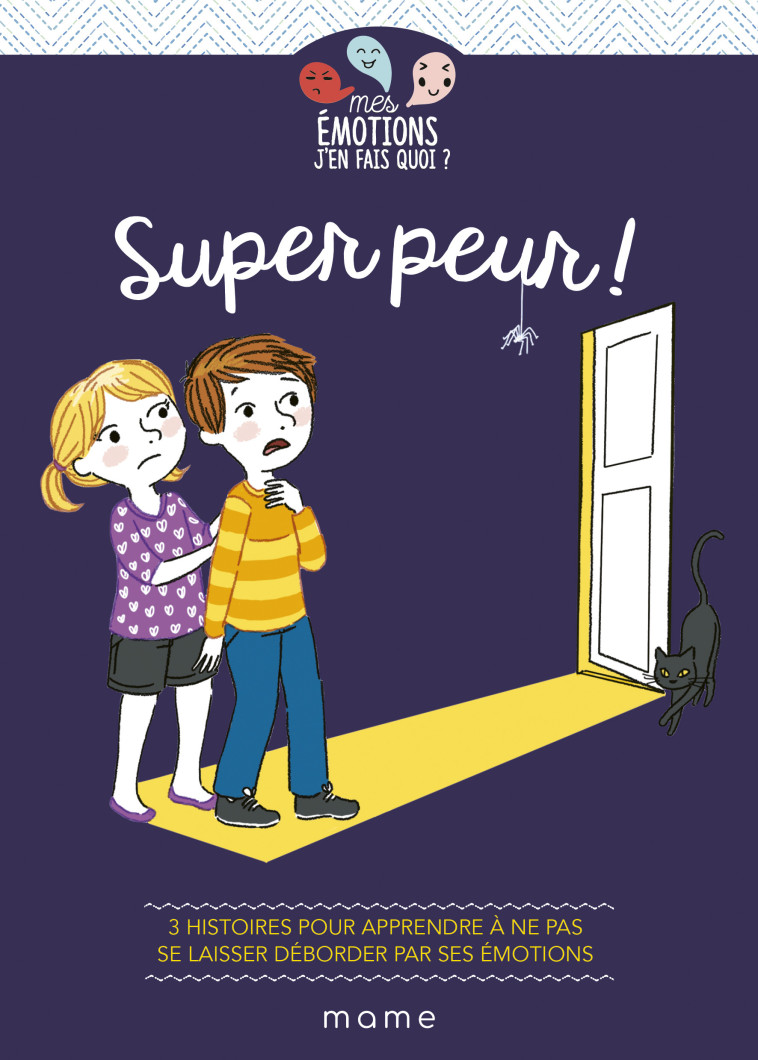 mes
ÉMOTIONS
J'EN FAIS QUOI ?

Super peur !

3 HISTOIRES POUR APPRENDRE À NE PAS SE LAISSER DÉBORDER PAR SES ÉMOTIONS

mame